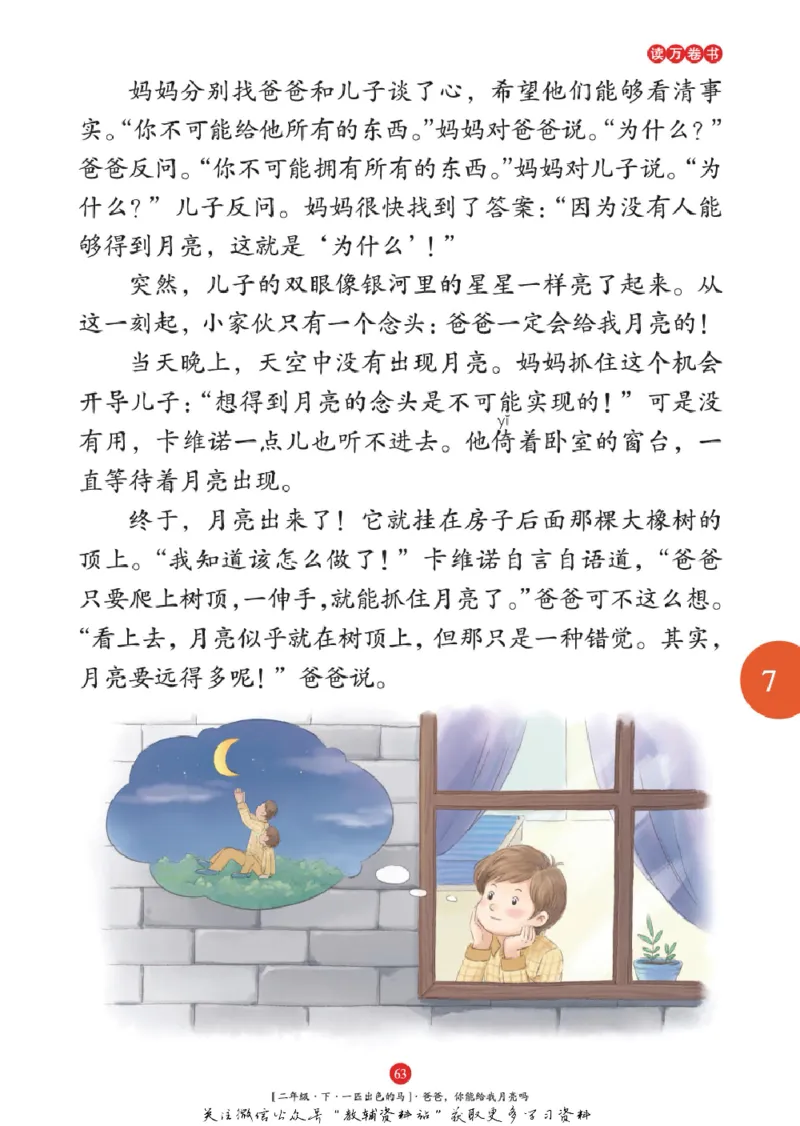 读万卷书

妈妈分别找爸爸和儿子谈了心，希望他们能够看清事实。“你不可能给他所有的东西。”妈妈对爸爸说。“为什么？”爸爸反问。“你不可能拥有所有的东西。”妈妈对儿子说。“为什么？”儿子反问。妈妈很快找到了答案：“因为没有人能够得到月亮，这就是‘为什么’！”

突然，儿子的双眼像银河里的星星一样亮了起来。从这一刻起，小家伙只有一个念头：爸爸一定会给我月亮的！

当天晚上，天空中没有出现月亮。妈妈抓住这个机会开导儿子：“想得到月亮的念头是不可能实现的！”可是没有用，卡维诺一点儿也听不进去。他倚（yǐ）着卧室的窗台，一直等待着月亮出现。

终于，月亮出来了！它就挂在房子后面那棵大橡树的顶上。“我知道该怎么做了！”卡维诺自言自语道，“爸爸只要爬上树顶，一伸手，就能抓住月亮了。”爸爸可不这么想。“看上去，月亮似乎就在树顶上，但那只是一种错觉。其实，月亮要远得多呢！”爸爸说。

7

63

[二年级·下·一匹出色的马]·爸爸，你能给我月亮吗

关注微信公众号“教辅资料站”获取更多学习资料